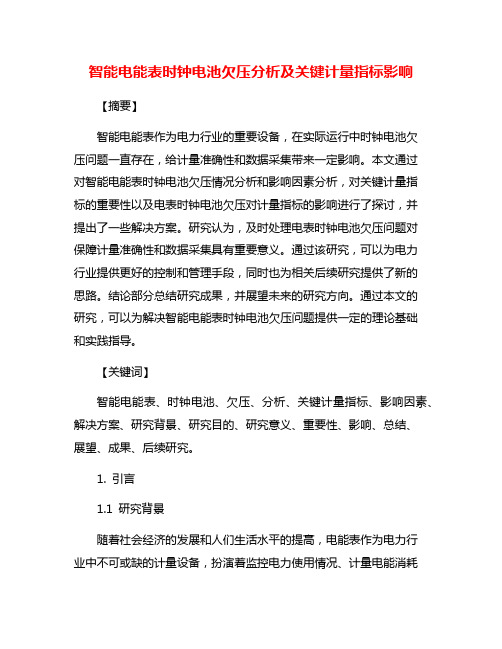 智能电能表时钟电池欠压分析及关键计量指标影响

【摘要】

智能电能表作为电力行业的重要设备，在实际运行中时钟电池欠压问题一直存在，给计量准确性和数据采集带来一定影响。本文通过对智能电能表时钟电池欠压情况分析和影响因素分析，对关键计量指标的重要性以及电表时钟电池欠压对计量指标的影响进行了探讨，并提出了一些解决方案。研究认为，及时处理电表时钟电池欠压问题对保障计量准确性和数据采集具有重要意义。通过该研究，可以为电力行业提供更好的控制和管理手段，同时也为相关后续研究提供了新的思路。结论部分总结研究成果，并展望未来的研究方向。通过本文的研究，可以为解决智能电能表时钟电池欠压问题提供一定的理论基础和实践指导。

【关键词】

智能电能表、时钟电池、欠压、分析、关键计量指标、影响因素、解决方案、研究背景、研究目的、研究意义、重要性、影响、总结、展望、成果、后续研究。

1. 引言

1.1 研究背景

随着社会经济的发展和人们生活水平的提高，电能表作为电力行业中不可或缺的计量设备，扮演着监控电力使用情况、计量电能消耗